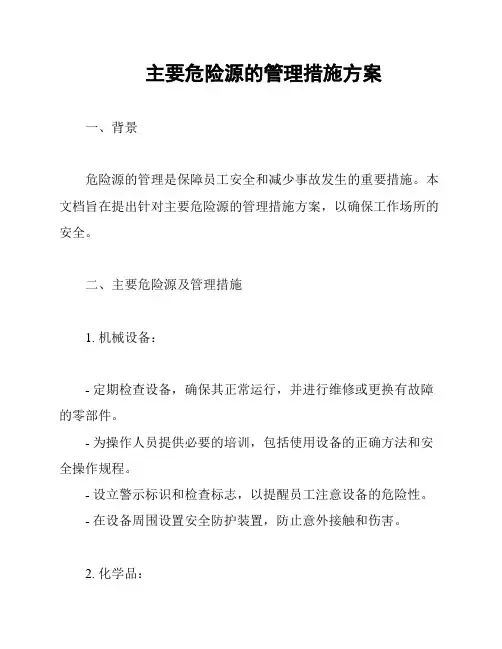 主要危险源的管理措施方案

一、背景

危险源的管理是保障员工安全和减少事故发生的重要措施。本文档旨在提出针对主要危险源的管理措施方案，以确保工作场所的安全。

二、主要危险源及管理措施

1. 机械设备：

- 定期检查设备，确保其正常运行，并进行维修或更换有故障的零部件。
- 为操作人员提供必要的培训，包括使用设备的正确方法和安全操作规程。
- 设立警示标识和检查标志，以提醒员工注意设备的危险性。
- 在设备周围设置安全防护装置，防止意外接触和伤害。

2. 化学品：